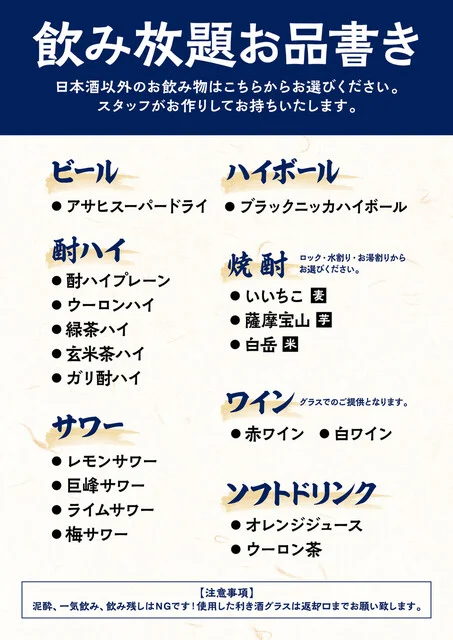 飲み放題お品書き

日本酒以外のお飲み物はこちらからお選びください。
スタッフがお作りしてお持ちいたします。

ビール

• アサヒスーパードライ

酎ハイ

• 酎ハイプレーン
• ウーロンハイ
• 緑茶ハイ
• 玄米茶ハイ
• ガリ酎ハイ

サワー

• レモンサワー
• 巨峰サワー
• ライムサワー
• 梅サワー

ハイボール

• ブラックニッカハイボール

焼酎

ロック・水割り・お湯割りからお選びください。

• いいちこ 麦
• 薩摩宝山 芋
• 白岳 米

ワイン

グラスでのご提供となります。

• 赤ワイン • 白ワイン

ソフトドリンク

• オレンジジュース
• ウーロン茶

【注意事項】
泥酔、一気飲み、飲み残しはNGです！使用した利き酒グラスは返却口までお願い致します。